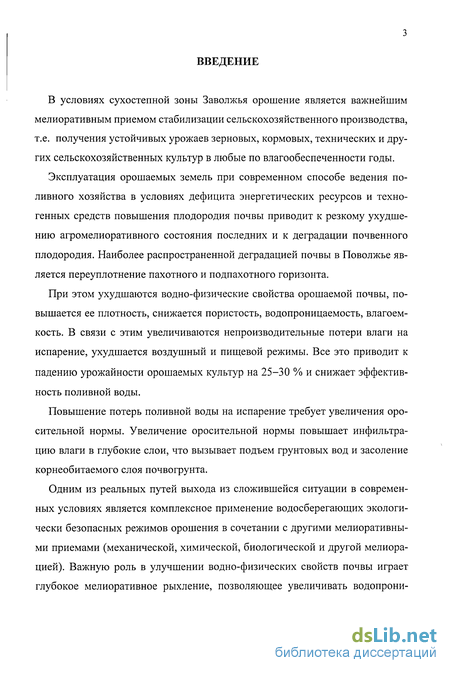 3

ВВЕДЕНИЕ

В условиях сухостепной зоны Заволжья орошение является важнейшим мелиоративным приемом стабилизации сельскохозяйственного производства, т.е. получения устойчивых урожаев зерновых, кормовых, технических и других сельскохозяйственных культур в любые по влагообеспеченности годы.

Эксплуатация орошаемых земель при современном способе ведения поливного хозяйства в условиях дефицита энергетических ресурсов и техногенных средств повышения плодородия почвы приводит к резкому ухудшению агромелиоративного состояния последних и к деградации почвенного плодородия. Наиболее распространенной деградацией почвы в Поволжье является переуплотнение пахотного и подпахотного горизонта.

При этом ухудшаются водно-физические свойства орошаемой почвы, повышается ее плотность, снижается пористость, водопроницаемость, влагоемкость. В связи с этим увеличиваются непроизводительные потери влаги на испарение, ухудшается воздушный и пищевой режимы. Все это приводит к падению урожайности орошаемых культур на 25–30 % и снижает эффективность поливной воды.

Повышение потерь поливной воды на испарение требует увеличения оросительной нормы. Увеличение оросительной нормы повышает инфильтрацию влаги в глубокие слои, что вызывает подъем грунтовых вод и засоление корнеобитаемого слоя почвогрунта.

Одним из реальных путей выхода из сложившейся ситуации в современных условиях является комплексное применение водосберегающих экологически безопасных режимов орошения в сочетании с другими мелиоративными приемами (механической, химической, биологической и другой мелиорацией). Важную роль в улучшении водно-физических свойств почвы играет глубокое мелиоративное рыхление, позволяющее увеличивать водопрони-

dsLib.net
библиотека диссертаций